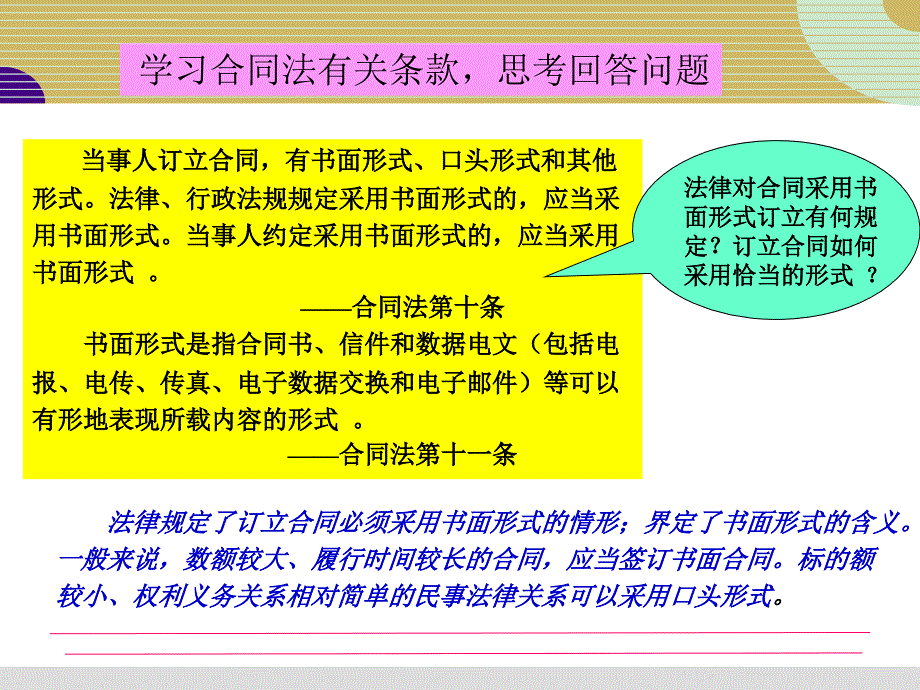 学习合同法有关条款，思考回答问题

当事人订立合同，有书面形式、口头形式和其他形式。法律、行政法规规定采用书面形式的，应当采用书面形式。当事人约定采用书面形式的，应当采用书面形式 。

——合同法第十条

书面形式是指合同书、信件和数据电文（包括电报、电传、传真、电子数据交换和电子邮件）等可以有形地表现所载内容的形式 。

——合同法第十一条

法律对合同采用书面形式订立有何规定？订立合同如何采用恰当的形式 ？

法律规定了订立合同必须采用书面形式的情形；界定了书面形式的含义。一般来说，数额较大、履行时间较长的合同，应当签订书面合同。标的额较小、权利义务关系相对简单的民事法律关系可以采用口头形式。